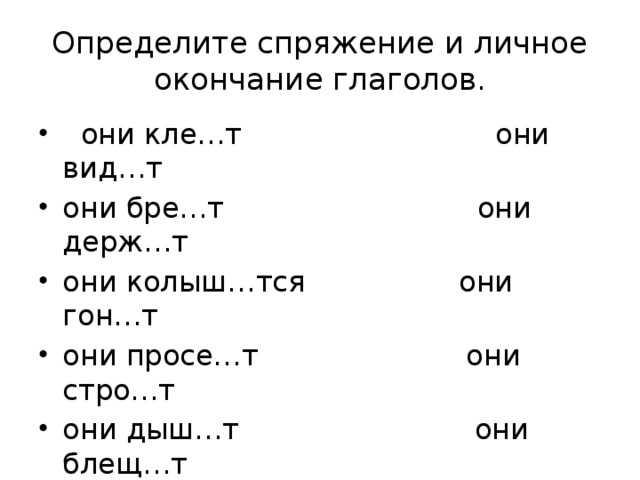 Определите спряжение и личное окончание глаголов.

• они кле…т они вид…т
• они бре…т они держ…т
• они колыш…тся они гон…т
• они просе…т они стро…т
• они дыш…т они блещ…т